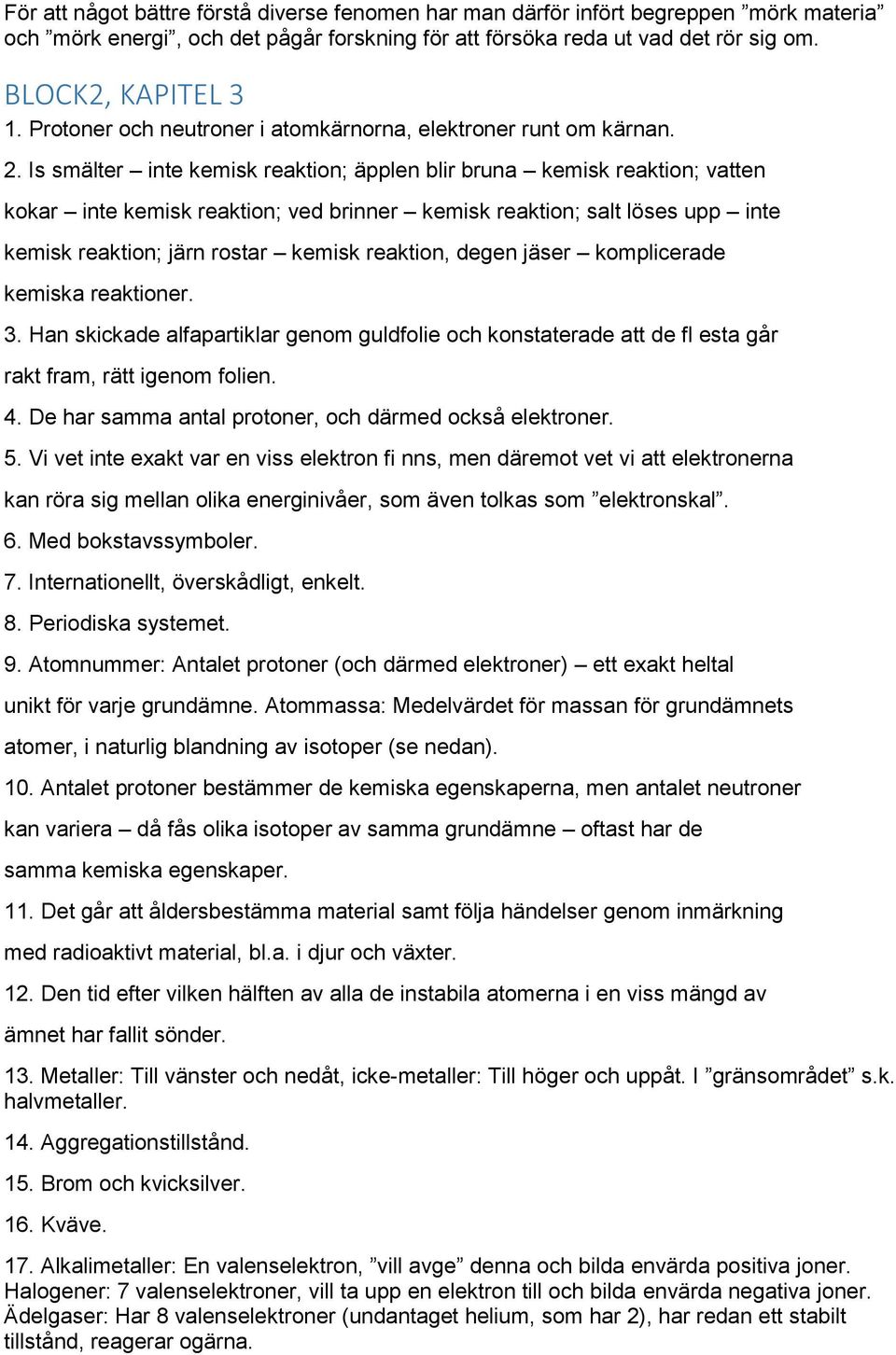 För att något bättre förstå diverse fenomen har man därför infört begreppen ”mörk materia” och ”mörk energi”, och det pågår forskning för att försöka reda ut vad det rör sig om.

BLOCK2, KAPITEL 3

1. Protoner och neutroner i atomkärnorna, elektroner runt om kärnan.

2. Is smälter – inte kemisk reaktion; äpplen blir bruna – kemisk reaktion; vatten kokar – inte kemisk reaktion; ved brinner – kemisk reaktion; salt löses upp – inte kemisk reaktion; järn rostar – kemisk reaktion, degen jäser – komplicerade kemiska reaktioner.

3. Han skickade alfapartiklar genom guldfolie och konstaterade att de fl esta går rakt fram, rätt igenom folien.

4. De har samma antal protoner, och därmed också elektroner.

5. Vi vet inte exakt var en viss elektron fi nns, men däremot vet vi att elektronerna kan röra sig mellan olika energinivåer, som även tolkas som ”elektronskal”.

6. Med bokstavssymboler.

7. Internationellt, överskådligt, enkelt.

8. Periodiska systemet.

9. Atomnummer: Antalet protoner (och därmed elektroner) – ett exakt heltal unikt för varje grundämne. Atommassa: Medelvärdet för massan för grundämnets atomer, i naturlig blandning av isotoper (se nedan).

10. Antalet protoner bestämmer de kemiska egenskaperna, men antalet neutroner kan variera – då fås olika isotoper av samma grundämne – oftast har de samma kemiska egenskaper.

11. Det går att åldersbestämma material samt följa händelser genom inmärkning med radioaktivt material, bl.a. i djur och växter.

12. Den tid efter vilken hälften av alla de instabila atomerna i en viss mängd av ämnet har fallit sönder.

13. Metaller: Till vänster och nedåt, icke-metaller: Till höger och uppåt. I ”gränsområdet” s.k. halvmetaller.

14. Aggregationstillstånd.

15. Brom och kvicksilver.

16. Kväve.

17. Alkalimetaller: En valenselektron, ”vill avge” denna och bilda envärda positiva joner. Halogener: 7 valenselektroner, vill ta upp en elektron till och bilda envärda negativa joner. Ädelgaser: Har 8 valenselektroner (undantaget helium, som har 2), har redan ett stabilt tillstånd, reagerar ogärna.